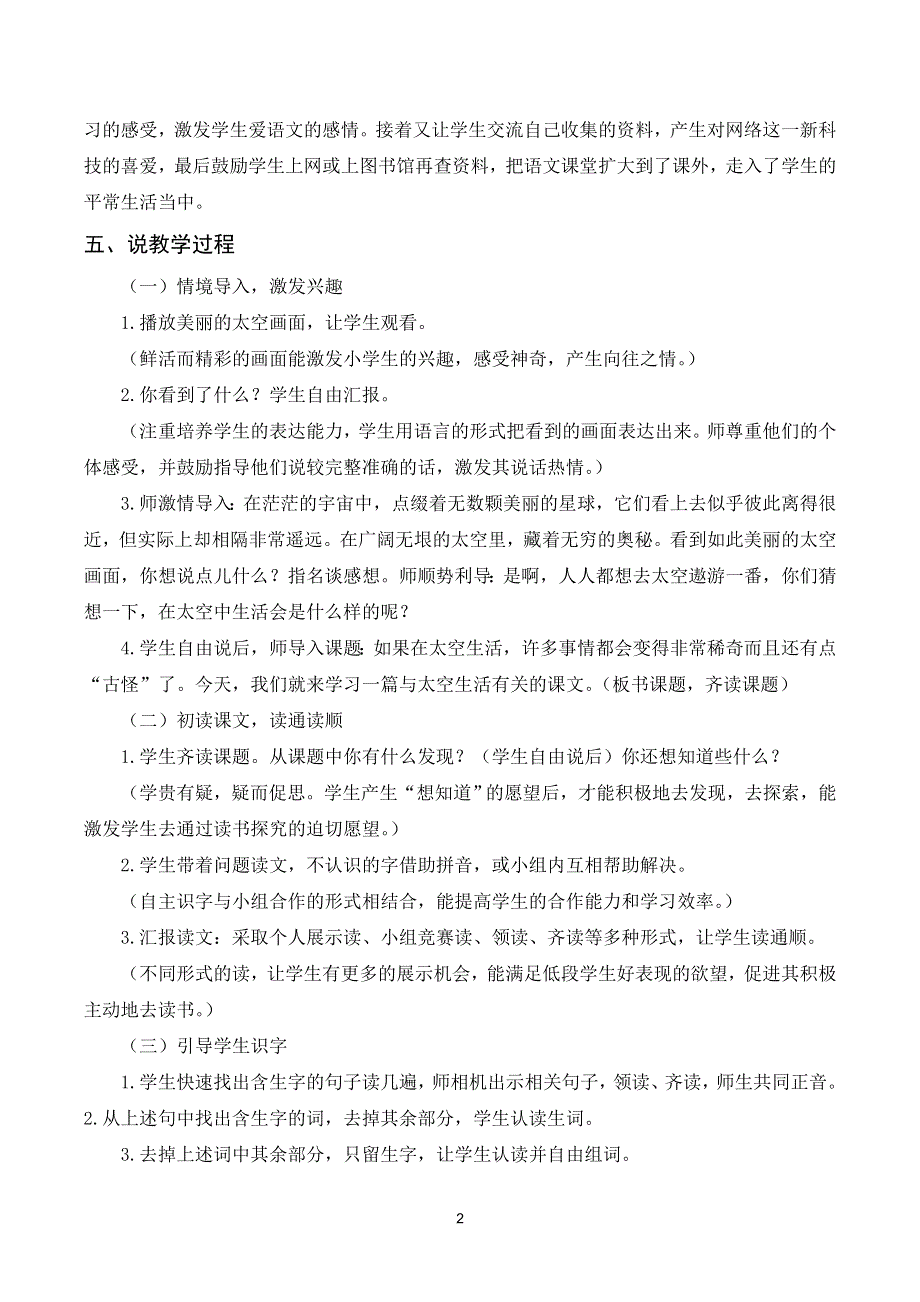 习的感受，激发学生爱语文的感情。接着又让学生交流自己收集的资料，产生对网络这一新科技的喜爱，最后鼓励学生上网或上图书馆再查资料，把语文课堂扩大到了课外，走入了学生的平常生活当中。

五、说教学过程

（一）情境导入，激发兴趣

1.播放美丽的太空画面，让学生观看。

（鲜活而精彩的画面能激发小学生的兴趣，感受神奇，产生向往之情。）

2.你看到了什么？学生自由汇报。

（注重培养学生的表达能力，学生用语言的形式把看到的画面表达出来。师尊重他们的个体感受，并鼓励指导他们说较完整准确的话，激发其说话热情。）

3.师激情导入：在茫茫的宇宙中，点缀着无数颗美丽的星球，它们看上去似乎彼此离得很近，但实际上却相隔非常遥远。在广阔无垠的太空里，藏着无穷的奥秘。看到如此美丽的太空画面，你想说点儿什么？指名谈感想。师顺势利导：是啊，人人都想去太空遨游一番，你们猜想一下，在太空中生活会是什么样的呢？

4.学生自由说后，师导入课题：如果在太空生活，许多事情都会变得非常稀奇而且还有点“古怪”了。今天，我们就来学习一篇与太空生活有关的课文。（板书课题，齐读课题）

（二）初读课文，读通读顺

1.学生齐读课题。从课题中你有什么发现？（学生自由说后）你还想知道些什么？

（学贵有疑，疑而促思。学生产生“想知道”的愿望后，才能积极地去发现，去探索，能激发学生去通过读书探究的迫切愿望。）

2.学生带着问题读文，不认识的字借助拼音，或小组内互相帮助解决。

（自主识字与小组合作的形式相结合，能提高学生的合作能力和学习效率。）

3.汇报读文：采取个人展示读、小组竞赛读、领读、齐读等多种形式，让学生读通顺。

（不同形式的读，让学生有更多的展示机会，能满足低段学生好表现的欲望，促进其积极主动地去读书。）

（三）引导学生识字

1.学生快速找出含生字的句子读几遍，师相机出示相关句子，领读、齐读，师生共同正音。

2.从上述句中找出含生字的词，去掉其余部分，学生认读生词。

3.去掉上述词中其余部分，只留生字，让学生认读并自由组词。

2